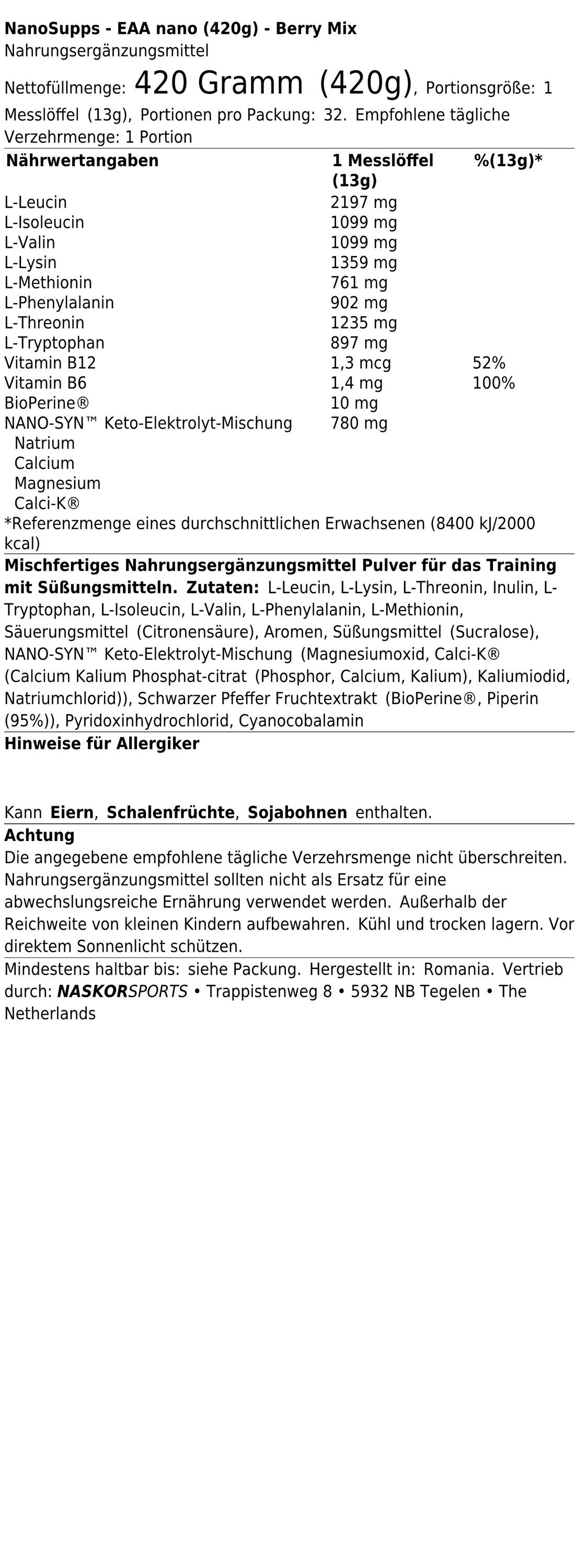 NanoSupps - EAA nano (420g) - Berry Mix
Nahrungsergänzungsmittel

Nettofüllmenge: 420 Gramm (420g), Portionsgröße: 1 Messlöffel (13g), Portionen pro Packung: 32. Empfohlene tägliche Verzehrmenge: 1 Portion

| Nährwertangaben | 1 Messlöffel (13g) | %(13g)* |
|---|---|---|
| L-Leucin | 2197 mg | |
| L-Isoleucin | 1099 mg | |
| L-Valin | 1099 mg | |
| L-Lysin | 1359 mg | |
| L-Methionin | 761 mg | |
| L-Phenylalanin | 902 mg | |
| L-Threonin | 1235 mg | |
| L-Tryptophan | 897 mg | |
| Vitamin B12 | 1,3 mcg | 52% |
| Vitamin B6 | 1,4 mg | 100% |
| BioPerine® | 10 mg | |
| NANO-SYN™ Keto-Elektrolyt-Mischung | 780 mg | |
| Natrium | | |
| Calcium | | |
| Magnesium | | |
| Calci-K® | | |

*Referenzmenge eines durchschnittlichen Erwachsenen (8400 kJ/2000 kcal)

Mischfertiges Nahrungsergänzungsmittel Pulver für das Training mit Süßungsmitteln. Zutaten: L-Leucin, L-Lysin, L-Threonin, Inulin, L-Tryptophan, L-Isoleucin, L-Valin, L-Phenylalanin, L-Methionin, Säuerungsmittel (Citronensäure), Aromen, Süßungsmittel (Sucralose), NANO-SYN™ Keto-Elektrolyt-Mischung (Magnesiumoxid, Calci-K® (Calcium Kalium Phosphat-citrat (Phosphor, Calcium, Kalium), Kaliumiodid, Natriumchlorid)), Schwarzer Pfeffer Fruchtextrakt (BioPerine®, Piperin (95%)), Pyridoxinhydrochlorid, Cyanocobalamin

Hinweise für Allergiker

Kann Eiern, Schalenfrüchte, Sojabohnen enthalten.

Achtung

Die angegebene empfohlene tägliche Verzehrsmenge nicht überschreiten. Nahrungsergänzungsmittel sollten nicht als Ersatz für eine abwechslungsreiche Ernährung verwendet werden. Außerhalb der Reichweite von kleinen Kindern aufbewahren. Kühl und trocken lagern. Vor direktem Sonnenlicht schützen.

Mindestens haltbar bis: siehe Packung. Hergestellt in: Romania. Vertrieb durch: NASKORSPORTS • Trappistenweg 8 • 5932 NB Tegelen • The Netherlands